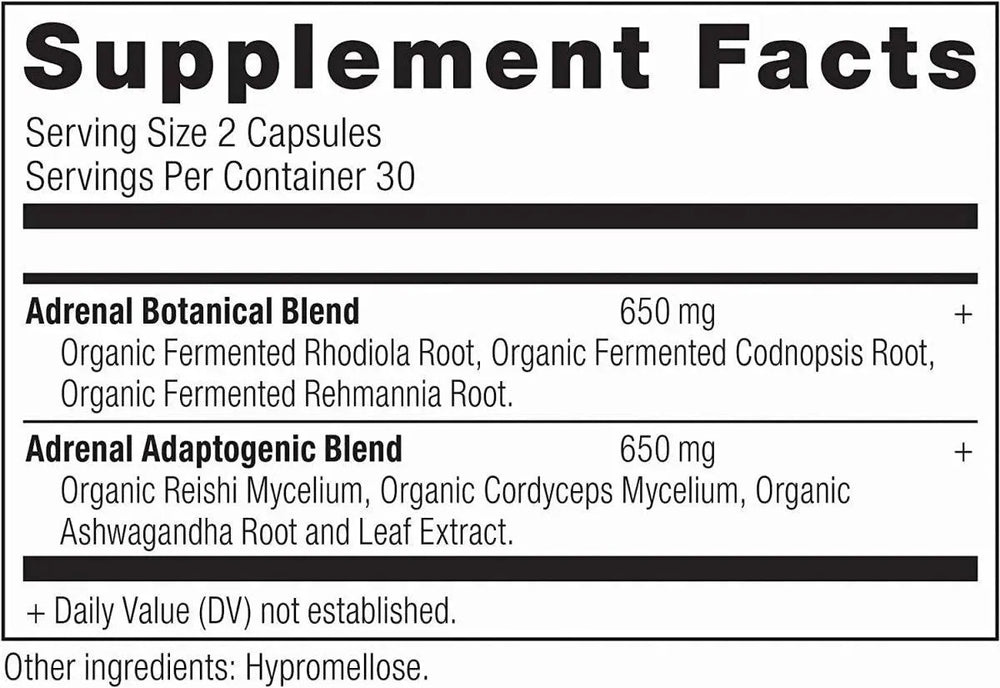 Supplement Facts

Serving Size 2 Capsules
Servings Per Container 30

| | | |
|---|---|---|
| **Adrenal Botanical Blend** Organic Fermented Rhodiola Root, Organic Fermented Codnopsis Root, Organic Fermented Rehmannia Root. | 650 mg | + |
| **Adrenal Adaptogenic Blend** Organic Reishi Mycelium, Organic Cordyceps Mycelium, Organic Ashwagandha Root and Leaf Extract. | 650 mg | + |

+ Daily Value (DV) not established.

Other ingredients: Hypromellose.